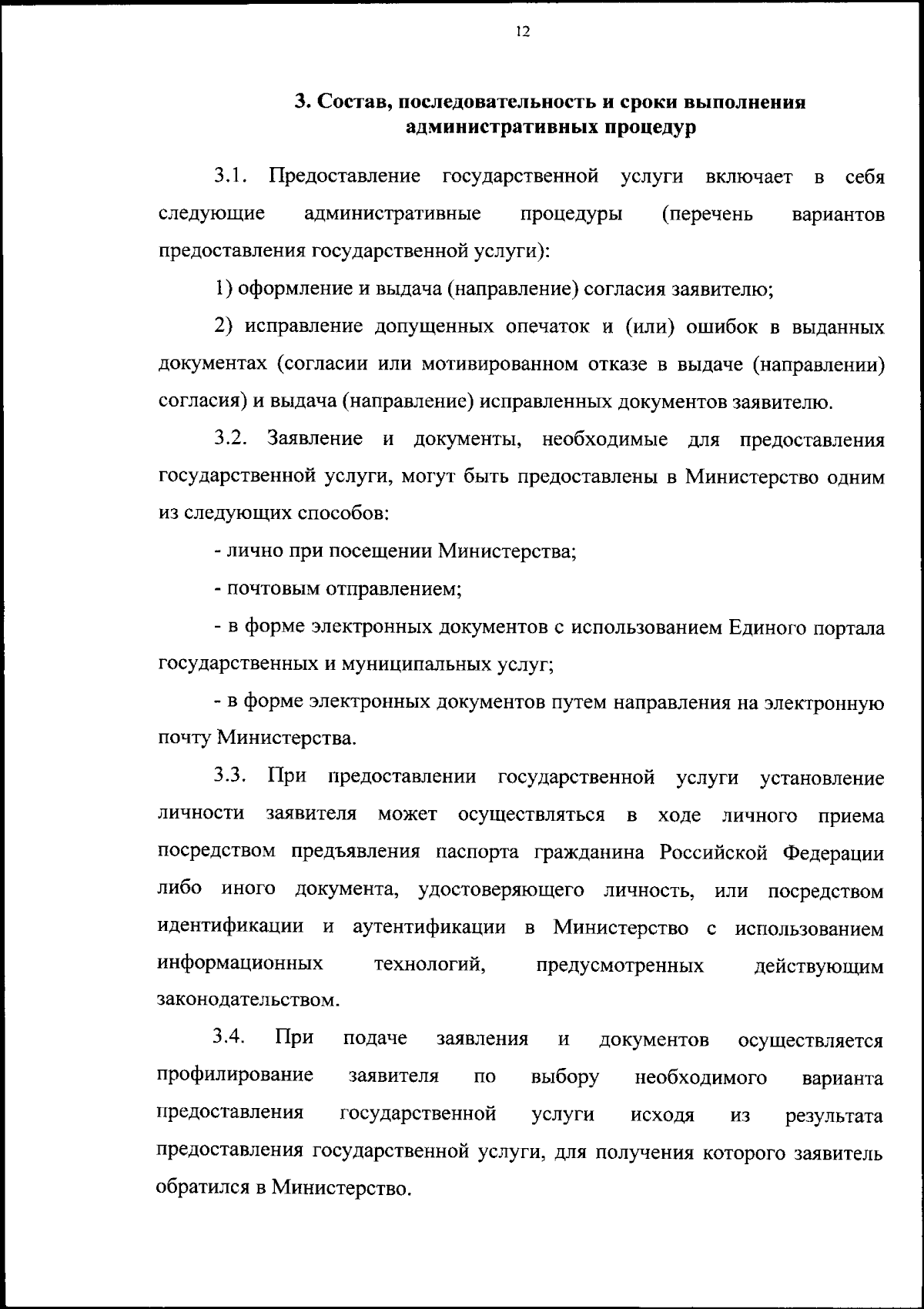 12

3. Состав, последовательность и сроки выполнения административных процедур

3.1. Предоставление государственной услуги включает в себя следующие административные процедуры (перечень вариантов предоставления государственной услуги):

1) оформление и выдача (направление) согласия заявителю;

2) исправление допущенных опечаток и (или) ошибок в выданных документах (согласии или мотивированном отказе в выдаче (направлении) согласия) и выдача (направление) исправленных документов заявителю.

3.2. Заявление и документы, необходимые для предоставления государственной услуги, могут быть предоставлены в Министерство одним из следующих способов:

- лично при посещении Министерства;

- почтовым отправлением;

- в форме электронных документов с использованием Единого портала государственных и муниципальных услуг;

- в форме электронных документов путем направления на электронную почту Министерства.

3.3. При предоставлении государственной услуги установление личности заявителя может осуществляться в ходе личного приема посредством предъявления паспорта гражданина Российской Федерации либо иного документа, удостоверяющего личность, или посредством идентификации и аутентификации в Министерство с использованием информационных технологий, предусмотренных действующим законодательством.

3.4. При подаче заявления и документов осуществляется профилирование заявителя по выбору необходимого варианта предоставления государственной услуги исходя из результата предоставления государственной услуги, для получения которого заявитель обратился в Министерство.